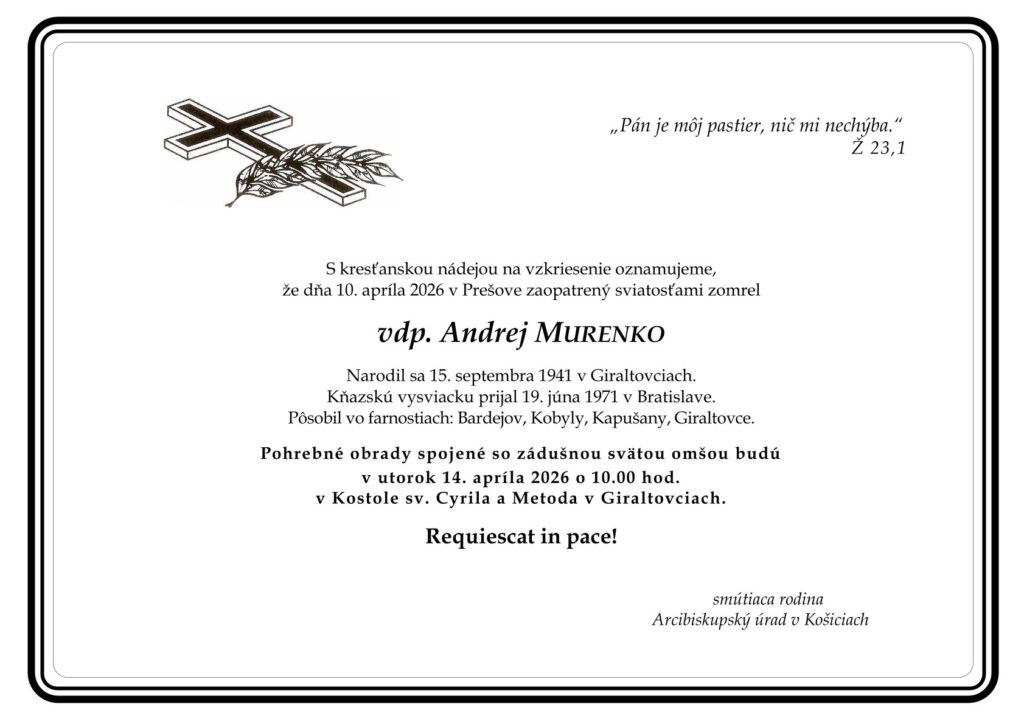 „Pán je môj pastier, nič mi nechýba.“
Ž 23,1

S kresťanskou nádejou na vzkriesenie oznamujeme,
že dňa 10. apríla 2026 v Prešove zaopatrený sviatosťami zomrel

vdp. Andrej MURENKO

Narodil sa 15. septembra 1941 v Giraltovciach.
Kňazskú vysviacku prijal 19. júna 1971 v Bratislave.
Pôsobil vo farnostiach: Bardejov, Kobyly, Kapušany, Giraltovce.

Pohrebné obrady spojené so zádušnou svätou omšou budú
v utorok 14. apríla 2026 o 10.00 hod.
v Kostole sv. Cyrila a Metoda v Giraltovciach.

Requiescat in pace!

smútiaca rodina
Arcibiskupský úrad v Košiciach